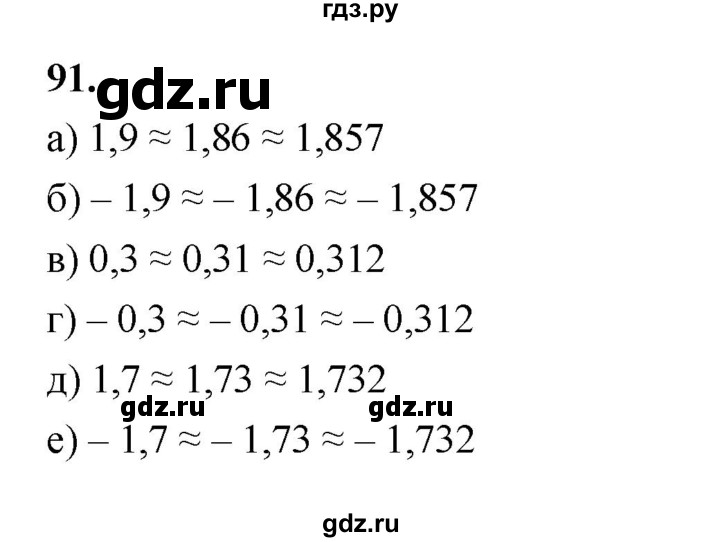 гдз.ру

91. gdz.ru

а) $1,9 \approx 1,86 \approx 1,857$

б) $-1,9 \approx -1,86 \approx -1,857$

в) $0,3 \approx 0,31 \approx 0,312$

г) $-0,3 \approx -0,31 \approx -0,312$

д) $1,7 \approx 1,73 \approx 1,732$

gdz.ru gdz.ru

е) $-1,7 \approx -1,73 \approx -1,732$

gdz.ru